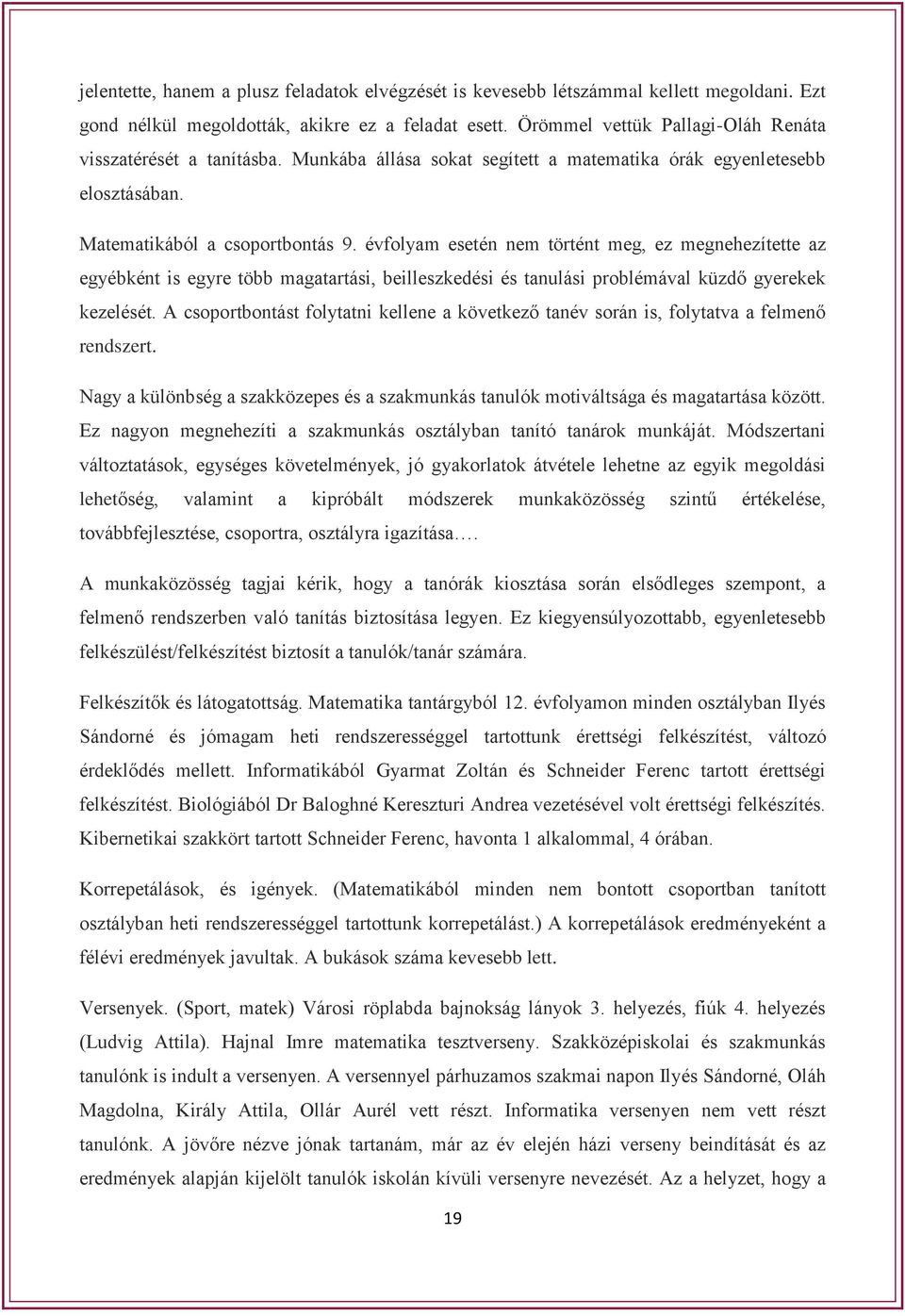 jelentette, hanem a plusz feladatok elvégzését is kevesebb létszámmal kellett megoldani. Ezt gond nélkül megoldották, akikre ez a feladat esett. Örömmel vettük Pallagi-Oláh Renáta visszatérését a tanításba. Munkába állása sokat segített a matematika órák egyenletesebb elosztásában.

Matematikából a csoportbontás 9. évfolyam esetén nem történt meg, ez megnehezítette az egyébként is egyre több magatartási, beilleszkedési és tanulási problémával küzdő gyerekek kezelését. A csoportbontást folytatni kellene a következő tanév során is, folytatva a felmenő rendszert.

Nagy a különbség a szakközepes és a szakmunkás tanulók motiváltsága és magatartása között. Ez nagyon megnehezíti a szakmunkás osztályban tanító tanárok munkáját. Módszertani változtatások, egységes követelmények, jó gyakorlatok átvétele lehetne az egyik megoldási lehetőség, valamint a kipróbált módszerek munkaközösség szintű értékelése, továbbfejlesztése, csoportra, osztályra igazítása….

A munkaközösség tagjai kérik, hogy a tanórák kiosztása során elsődleges szempont, a felmenő rendszerben való tanítás biztosítása legyen. Ez kiegyensúlyozottabb, egyenletesebb felkészülést/felkészítést biztosít a tanulók/tanár számára.

Felkészítők és látogatottság. Matematika tantárgyból 12. évfolyamon minden osztályban Ilyés Sándorné és jómagam heti rendszerességgel tartottunk érettségi felkészítést, változó érdeklődés mellett. Informatikából Gyarmat Zoltán és Schneider Ferenc tartott érettségi felkészítést. Biológiából Dr Baloghné Kereszturi Andrea vezetésével volt érettségi felkészítés. Kibernetikai szakkört tartott Schneider Ferenc, havonta 1 alkalommal, 4 órában.

Korrepetálások, és igények. (Matematikából minden nem bontott csoportban tanított osztályban heti rendszerességgel tartottunk korrepetálást.) A korrepetálások eredményeként a félévi eredmények javultak. A bukások száma kevesebb lett.

Versenyek. (Sport, matek) Városi röplabda bajnokság lányok 3. helyezés, fiúk 4. helyezés (Ludvig Attila). Hajnal Imre matematika tesztverseny. Szakközépiskolai és szakmunkás tanulónk is indult a versenyen. A versennyel párhuzamos szakmai napon Ilyés Sándorné, Oláh Magdolna, Király Attila, Ollár Aurél vett részt. Informatika versenyen nem vett részt tanulónk. A jövőre nézve jónak tartanám, már az év elején házi verseny beindítását és az eredmények alapján kijelölt tanulók iskolán kívüli versenyre nevezését. Az a helyzet, hogy a

19